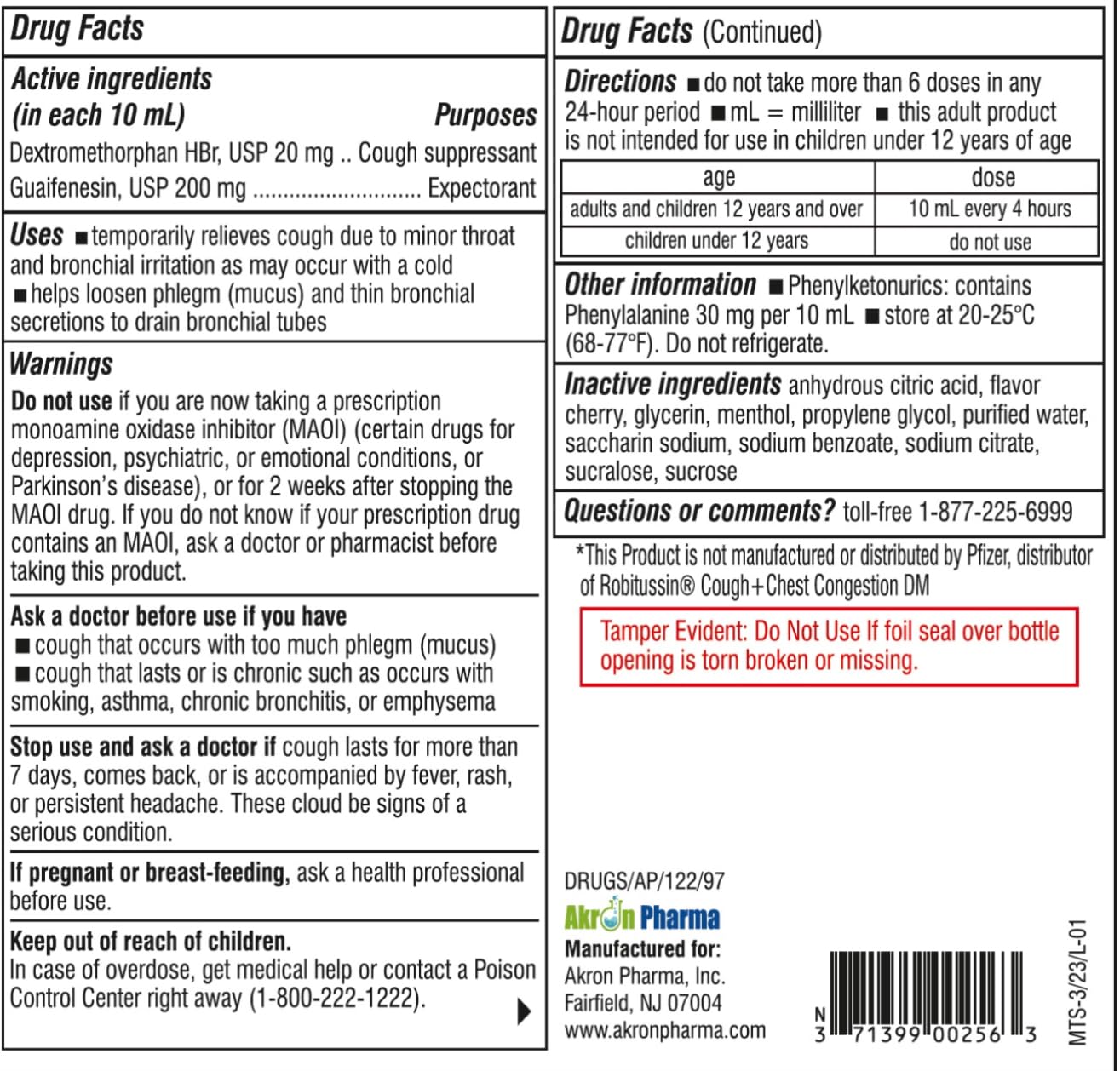 Drug Facts

Active ingredients (in each 10 mL) Purposes
Dextromethorphan HBr, USP 20 mg .. Cough suppressant
Guaifenesin, USP 200 mg ............................ Expectorant

Uses ■ temporarily relieves cough due to minor throat and bronchial irritation as may occur with a cold ■ helps loosen phlegm (mucus) and thin bronchial secretions to drain bronchial tubes

Warnings

Do not use if you are now taking a prescription monoamine oxidase inhibitor (MAOI) (certain drugs for depression, psychiatric, or emotional conditions, or Parkinson's disease), or for 2 weeks after stopping the MAOI drug. If you do not know if your prescription drug contains an MAOI, ask a doctor or pharmacist before taking this product.

Ask a doctor before use if you have
■ cough that occurs with too much phlegm (mucus)
■ cough that lasts or is chronic such as occurs with smoking, asthma, chronic bronchitis, or emphysema

Stop use and ask a doctor if cough lasts for more than 7 days, comes back, or is accompanied by fever, rash, or persistent headache. These cloud be signs of a serious condition.

If pregnant or breast-feeding, ask a health professional before use.

Keep out of reach of children.
In case of overdose, get medical help or contact a Poison Control Center right away (1-800-222-1222).

Drug Facts (Continued)

Directions ■ do not take more than 6 doses in any 24-hour period ■ mL = milliliter ■ this adult product is not intended for use in children under 12 years of age

| age | dose |
|---|---|
| adults and children 12 years and over | 10 mL every 4 hours |
| children under 12 years | do not use |

Other information ■ Phenylketonurics: contains Phenylalanine 30 mg per 10 mL ■ store at 20-25°C (68-77°F). Do not refrigerate.

Inactive ingredients anhydrous citric acid, flavor cherry, glycerin, menthol, propylene glycol, purified water, saccharin sodium, sodium benzoate, sodium citrate, sucralose, sucrose

Questions or comments? toll-free 1-877-225-6999

*This Product is not manufactured or distributed by Pfizer, distributor of Robitussin® Cough+Chest Congestion DM

Tamper Evident: Do Not Use If foil seal over bottle opening is torn broken or missing.

DRUGS/AP/122/97
Akron Pharma
Manufactured for:
Akron Pharma, Inc.
Fairfield, NJ 07004
www.akronpharma.com

N
3 71399 00256 3

MTS-3/23/L-01